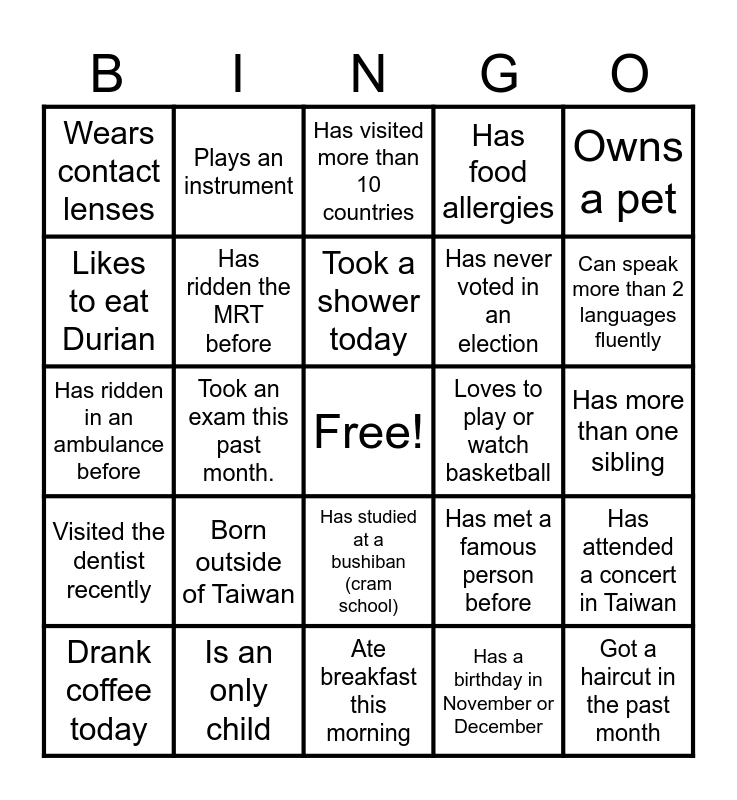 | B | I | N | G | O |
|---|---|---|---|---|
| Wears contact lenses | Plays an instrument | Has visited more than 10 countries | Has food allergies | Owns a pet |
| Likes to eat Durian | Has ridden the MRT before | Took a shower today | Has never voted in an election | Can speak more than 2 languages fluently |
| Has ridden in an ambulance before | Took an exam this past month. | Free! | Loves to play or watch basketball | Has more than one sibling |
| Visited the dentist recently | Born outside of Taiwan | Has studied at a bushiban (cram school) | Has met a famous person before | Has attended a concert in Taiwan |
| Drank coffee today | Is an only child | Ate breakfast this morning | Has a birthday in November or December | Got a haircut in the past month |